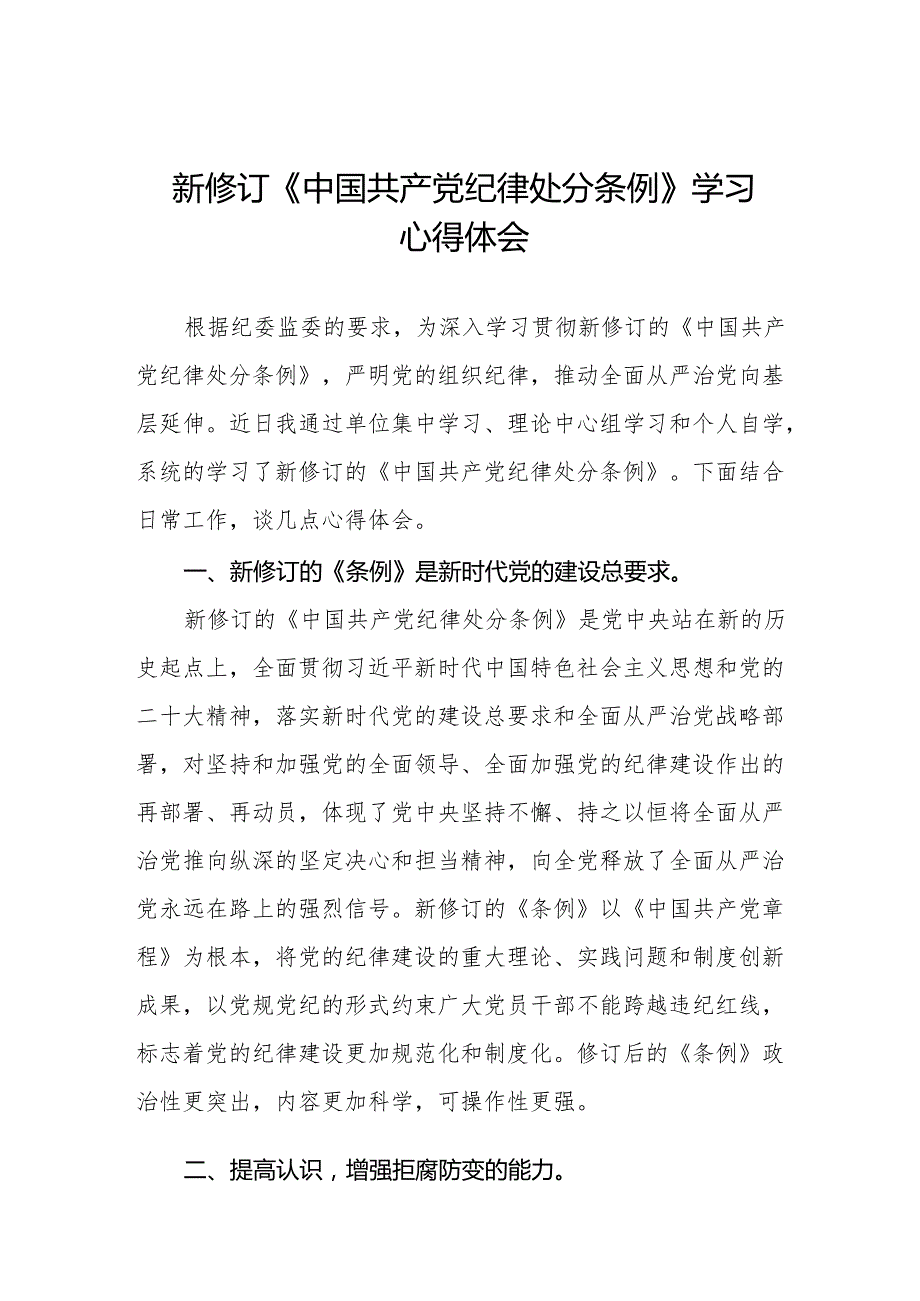 新修订《中国共产党纪律处分条例》学习心得体会

根据纪委监委的要求，为深入学习贯彻新修订的《中国共产党纪律处分条例》，严明党的组织纪律，推动全面从严治党向基层延伸。近日我通过单位集中学习、理论中心组学习和个人自学，系统的学习了新修订的《中国共产党纪律处分条例》。下面结合日常工作，谈几点心得体会。

一、新修订的《条例》是新时代党的建设总要求。

新修订的《中国共产党纪律处分条例》是党中央站在新的历史起点上，全面贯彻习近平新时代中国特色社会主义思想和党的二十大精神，落实新时代党的建设总要求和全面从严治党战略部署，对坚持和加强党的全面领导、全面加强党的纪律建设作出的再部署、再动员，体现了党中央坚持不懈、持之以恒将全面从严治党推向纵深的坚定决心和担当精神，向全党释放了全面从严治党永远在路上的强烈信号。新修订的《条例》以《中国共产党章程》为根本，将党的纪律建设的重大理论、实践问题和制度创新成果，以党规党纪的形式约束广大党员干部不能跨越违纪红线，标志着党的纪律建设更加规范化和制度化。修订后的《条例》政治性更突出，内容更加科学，可操作性更强。

二、提高认识，增强拒腐防变的能力。